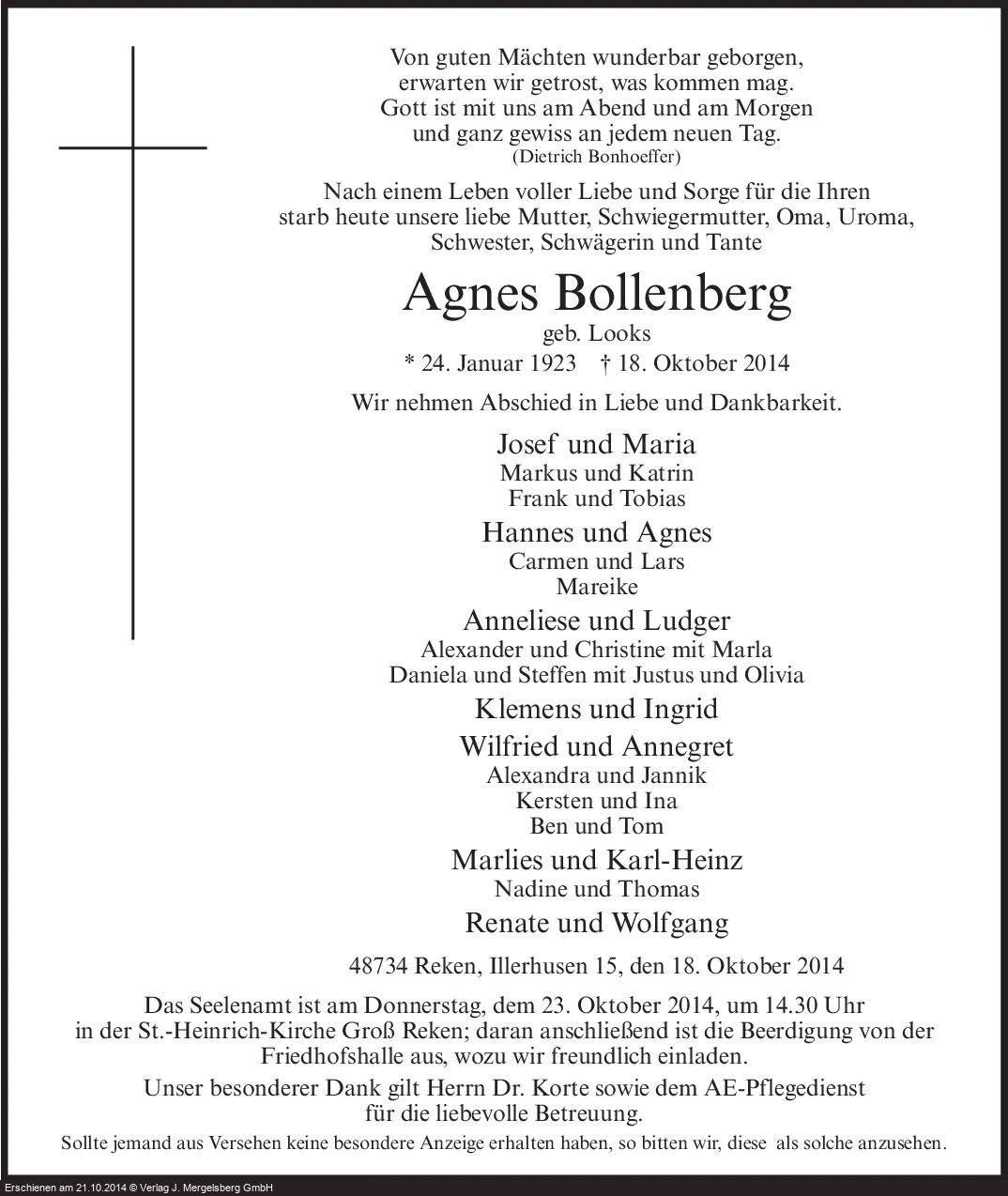 Von guten Mächten wunderbar geborgen,
erwarten wir getrost, was kommen mag.
Gott ist mit uns am Abend und am Morgen
und ganz gewiss an jedem neuen Tag.
(Dietrich Bonhoeffer)

Nach einem Leben voller Liebe und Sorge für die Ihren
starb heute unsere liebe Mutter, Schwiegermutter, Oma, Uroma,
Schwester, Schwägerin und Tante

Agnes Bollenberg
geb. Looks
* 24. Januar 1923 † 18. Oktober 2014

Wir nehmen Abschied in Liebe und Dankbarkeit.

Josef und Maria
Markus und Katrin
Frank und Tobias

Hannes und Agnes
Carmen und Lars
Mareike

Anneliese und Ludger
Alexander und Christine mit Marla
Daniela und Steffen mit Justus und Olivia

Klemens und Ingrid

Wilfried und Annegret
Alexandra und Jannik
Kersten und Ina
Ben und Tom

Marlies und Karl-Heinz
Nadine und Thomas

Renate und Wolfgang

48734 Reken, Illerhusen 15, den 18. Oktober 2014

Das Seelenamt ist am Donnerstag, dem 23. Oktober 2014, um 14.30 Uhr in der St.-Heinrich-Kirche Groß Reken; daran anschließend ist die Beerdigung von der Friedhofshalle aus, wozu wir freundlich einladen.

Unser besonderer Dank gilt Herrn Dr. Korte sowie dem AE-Pflegedienst für die liebevolle Betreuung.

Sollte jemand aus Versehen keine besondere Anzeige erhalten haben, so bitten wir, diese als solche anzusehen.

Erschienen am 21.10.2014 © Verlag J. Mergelsberg GmbH